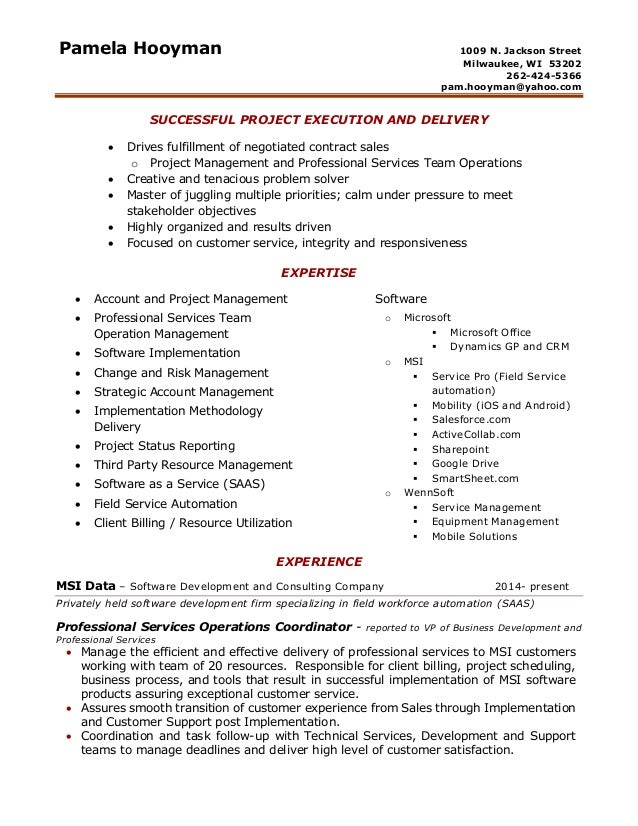 Pamela Hooyman

1009 N. Jackson Street
Milwaukee, WI 53202
262-424-5366
pam.hooyman@yahoo.com

SUCCESSFUL PROJECT EXECUTION AND DELIVERY

- Drives fulfillment of negotiated contract sales
  - Project Management and Professional Services Team Operations
- Creative and tenacious problem solver
- Master of juggling multiple priorities; calm under pressure to meet stakeholder objectives
- Highly organized and results driven
- Focused on customer service, integrity and responsiveness

EXPERTISE

- Account and Project Management
- Professional Services Team Operation Management
- Software Implementation
- Change and Risk Management
- Strategic Account Management
- Implementation Methodology Delivery
- Project Status Reporting
- Third Party Resource Management
- Software as a Service (SAAS)
- Field Service Automation
- Client Billing / Resource Utilization

Software
- Microsoft
  - Microsoft Office
  - Dynamics GP and CRM
- MSI
  - Service Pro (Field Service automation)
  - Mobility (iOS and Android)
  - Salesforce.com
  - ActiveCollab.com
  - Sharepoint
  - Google Drive
  - SmartSheet.com
- WennSoft
  - Service Management
  - Equipment Management
  - Mobile Solutions

EXPERIENCE

MSI Data – Software Development and Consulting Company 2014- present
Privately held software development firm specializing in field workforce automation (SAAS)

Professional Services Operations Coordinator - reported to VP of Business Development and Professional Services
- Manage the efficient and effective delivery of professional services to MSI customers working with team of 20 resources. Responsible for client billing, project scheduling, business process, and tools that result in successful implementation of MSI software products assuring exceptional customer service.
- Assures smooth transition of customer experience from Sales through Implementation and Customer Support post Implementation.
- Coordination and task follow-up with Technical Services, Development and Support teams to manage deadlines and deliver high level of customer satisfaction.